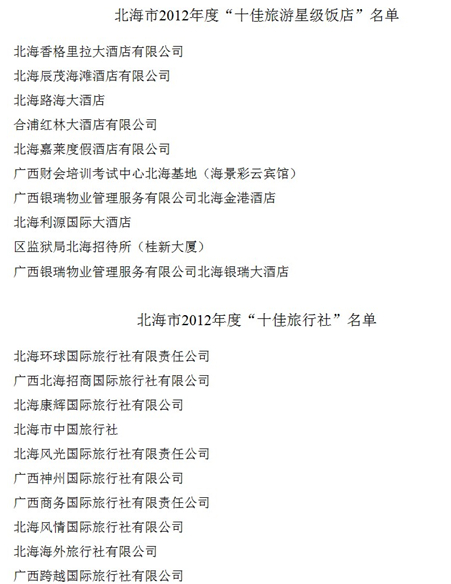 北海市2012年度“十佳旅游星级饭店”名单

北海香格里拉大酒店有限公司

北海辰茂海滩酒店有限公司

北海路海大酒店

合浦红林大酒店有限公司

北海嘉莱度假酒店有限公司

广西财会培训考试中心北海基地（海景彩云宾馆）

广西银瑞物业管理服务有限公司北海金港酒店

北海利源国际大酒店

区监狱局北海招待所（桂新大厦）

广西银瑞物业管理服务有限公司北海银瑞大酒店

北海市2012年度“十佳旅行社”名单

北海环球国际旅行社有限责任公司

广西北海招商国际旅行社有限公司

北海康辉国际旅行社有限公司

北海市中国旅行社

北海风光国际旅行社有限责任公司

广西神州国际旅行社有限公司

广西商务国际旅行社有限责任公司

北海风情国际旅行社有限公司

北海海外旅行社有限公司

广西跨越国际旅行社有限公司